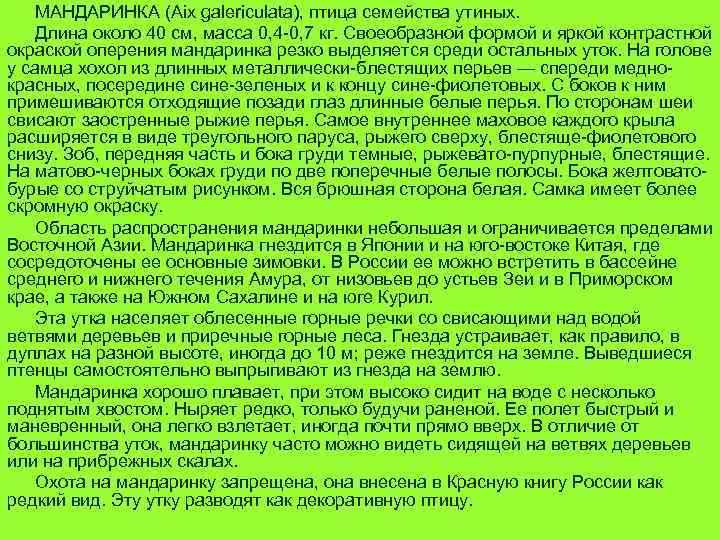 МАНДАРИНКА (Aix galericulata), птица семейства утиных.

Длина около 40 см, масса 0,4-0,7 кг. Своеобразной формой и яркой контрастной окраской оперения мандаринка резко выделяется среди остальных уток. На голове у самца хохол из длинных металлически-блестящих перьев — спереди медно-красных, посередине сине-зеленых и к концу сине-фиолетовых. С боков к ним примешиваются отходящие позади глаз длинные белые перья. По сторонам шеи свисают заостренные рыжие перья. Самое внутреннее маховое каждого крыла расширяется в виде треугольного паруса, рыжего сверху, блестяще-фиолетового снизу. Зоб, передняя часть и бока груди темные, рыжевато-пурпурные, блестящие. На матово-черных боках груди по две поперечные белые полосы. Бока желтовато-бурые со струйчатым рисунком. Вся брюшная сторона белая. Самка имеет более скромную окраску.

Область распространения мандаринки небольшая и ограничивается пределами Восточной Азии. Мандаринка гнездится в Японии и на юго-востоке Китая, где сосредоточены ее основные зимовки. В России ее можно встретить в бассейне среднего и нижнего течения Амура, от низовьев до устьев Зеи и в Приморском крае, а также на Южном Сахалине и на юге Курил.

Эта утка населяет облесенные горные речки со свисающими над водой ветвями деревьев и приречные горные леса. Гнезда устраивает, как правило, в дуплах на разной высоте, иногда до 10 м; реже гнездится на земле. Выведшиеся птенцы самостоятельно выпрыгивают из гнезда на землю.

Мандаринка хорошо плавает, при этом высоко сидит на воде с несколько поднятым хвостом. Ныряет редко, только будучи раненой. Ее полет быстрый и маневренный, она легко взлетает, иногда почти прямо вверх. В отличие от большинства уток, мандаринку часто можно видеть сидящей на ветвях деревьев или на прибрежных скалах.

Охота на мандаринку запрещена, она внесена в Красную книгу России как редкий вид. Эту утку разводят как декоративную птицу.